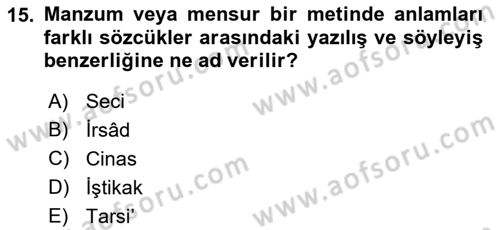 15. Manzum veya mensur bir metinde anlamları farklı sözcükler arasındaki yazılış ve söyleyiş benzerliğine ne ad verilir?

A) Seci
B) İrsâd
C) Cinas
D) İştikak
E) Tarsi'

www.aofsoru.com
www.aofsoru.com
www.aofsoru.com
www.aofsoru.com
www.aofsoru.com